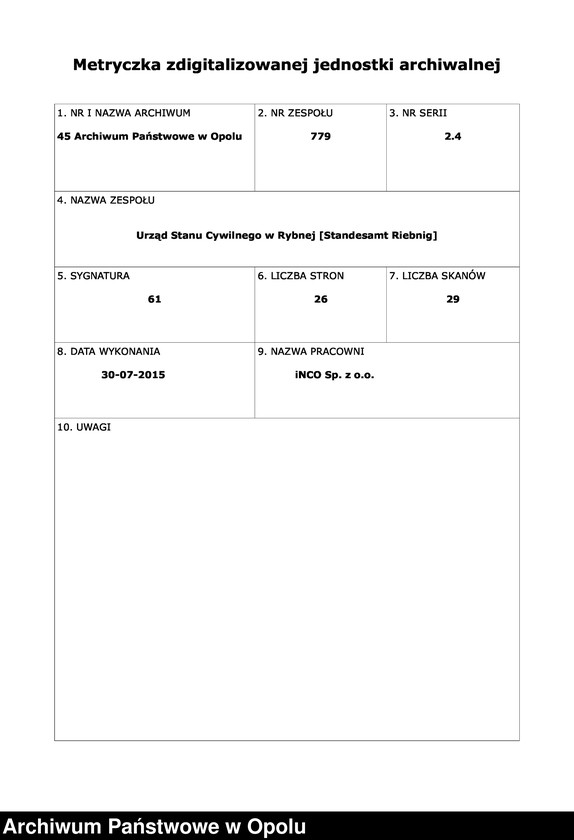 Metryczka zdigitalizowanej jednostki archiwalnej

1. NR I NAZWA ARCHIWUM
45 Archiwum Państwowe w Opolu

2. NR ZESPOŁU
779

3. NR SERII
2.4

4. NAZWA ZESPOŁU
Urząd Stanu Cywilnego w Rybnej [Standesamt Riebnig]

5. SYGNATURA
61

6. LICZBA STRON
26

7. LICZBA SKANÓW
29

8. DATA WYKONANIA
30-07-2015

9. NAZWA PRACOWNI
iNCO Sp. z o.o.

10. UWAGI

Archiwum Państwowe w Opolu